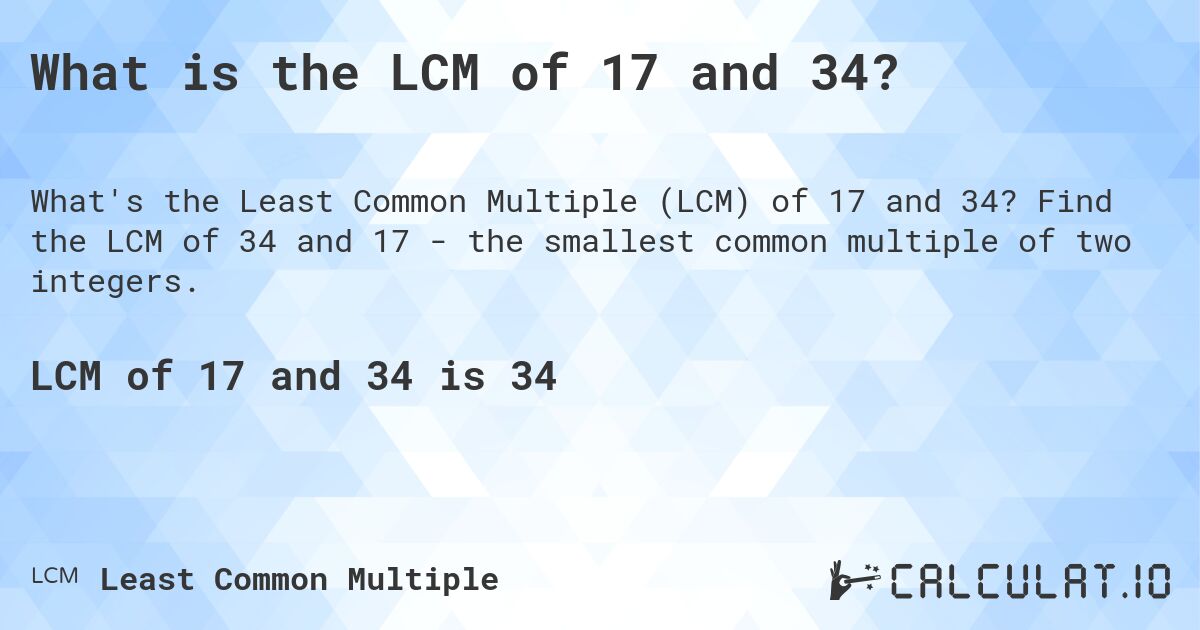 What is the LCM of 17 and 34?

What's the Least Common Multiple (LCM) of 17 and 34? Find the LCM of 34 and 17 - the smallest common multiple of two integers.

LCM of 17 and 34 is 34

LCM Least Common Multiple

CALCULAT.IO